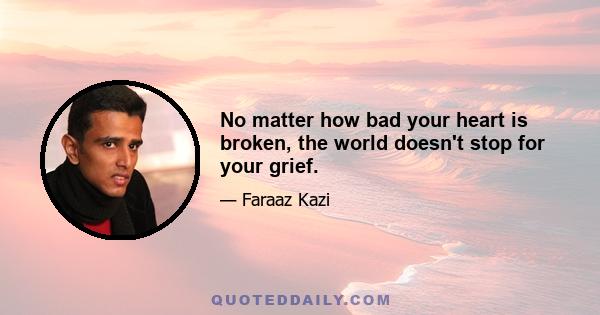 No matter how bad your heart is broken, the world doesn't stop for your grief.

— Faraaz Kazi

QUOTEDDAILY.COM